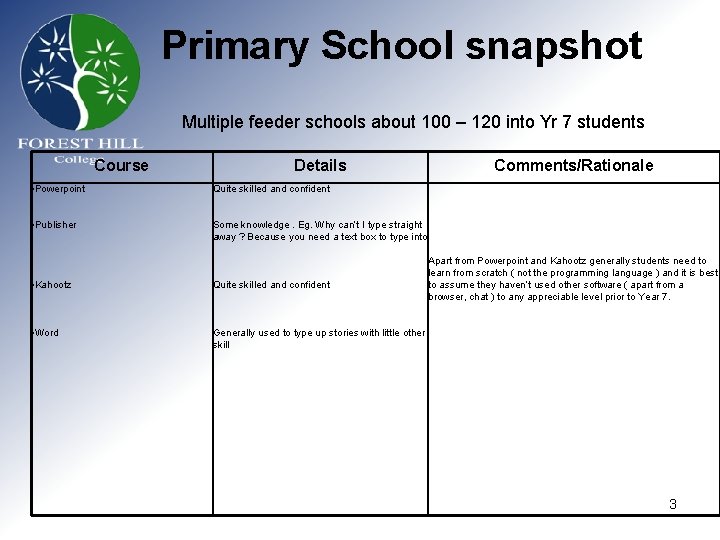 FOREST HILL College

Primary School snapshot

Multiple feeder schools about 100 – 120 into Yr 7 students

| Course | Details | Comments/Rationale |
|---|---|---|
| •Powerpoint | Quite skilled and confident | |
| •Publisher | Some knowledge . Eg. Why can't I type straight away ? Because you need a text box to type into | |
| •Kahootz | Quite skilled and confident | Apart from Powerpoint and Kahootz generally students need to learn from scratch ( not the programming language ) and it is best to assume they haven't used other software ( apart from a browser, chat ) to any appreciable level prior to Year 7. |
| •Word | Generally used to type up stories with little other skill | |

3